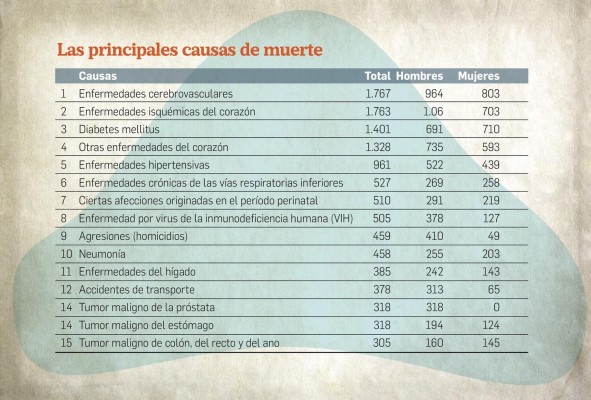 Las principales causas de muerte

| | Causas | Total | Hombres | Mujeres |
|---|---|---|---|---|
| 1 | Enfermedades cerebrovasculares | 1.767 | 964 | 803 |
| 2 | Enfermedades isquémicas del corazón | 1.763 | 1.06 | 703 |
| 3 | Diabetes mellitus | 1.401 | 691 | 710 |
| 4 | Otras enfermedades del corazón | 1.328 | 735 | 593 |
| 5 | Enfermedades hipertensivas | 961 | 522 | 439 |
| 6 | Enfermedades crónicas de las vías respiratorias inferiores | 527 | 269 | 258 |
| 7 | Ciertas afecciones originadas en el período perinatal | 510 | 291 | 219 |
| 8 | Enfermedad por virus de la inmunodeficiencia humana (VIH) | 505 | 378 | 127 |
| 9 | Agresiones (homicidios) | 459 | 410 | 49 |
| 10 | Neumonía | 458 | 255 | 203 |
| 11 | Enfermedades del hígado | 385 | 242 | 143 |
| 12 | Accidentes de transporte | 378 | 313 | 65 |
| 14 | Tumor maligno de la próstata | 318 | 318 | 0 |
| 14 | Tumor maligno del estómago | 318 | 194 | 124 |
| 15 | Tumor maligno de colón, del recto y del ano | 305 | 160 | 145 |